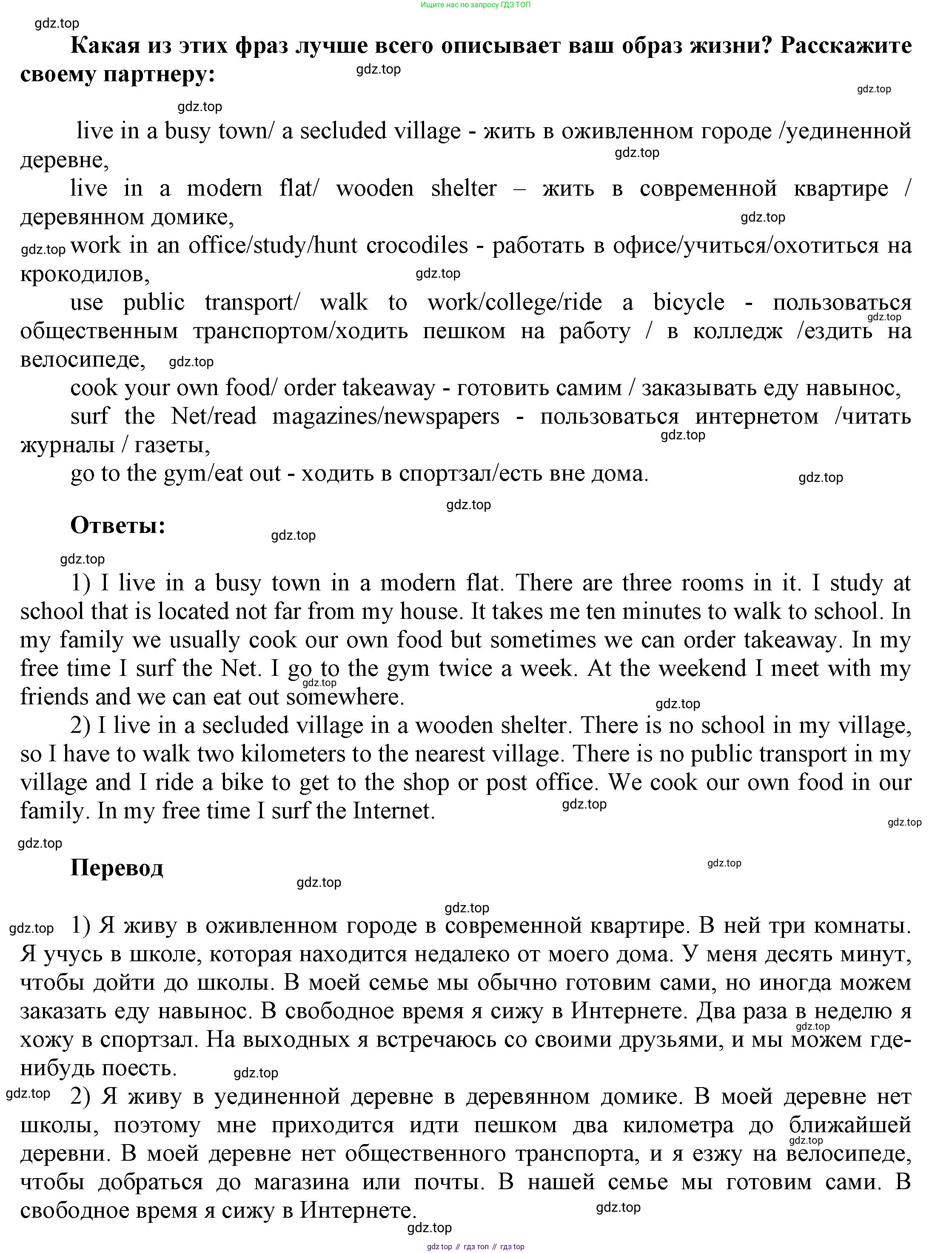 Ищите нас по запросу ГДЗ ТОП

gdz.top

**Какая из этих фраз лучше всего описывает ваш образ жизни? Расскажите своему партнеру:**

gdz.top

gdz.top

gdz.top

live in a busy town/ a secluded village - жить в оживленном городе /уединенной деревне,

gdz.top

live in a modern flat/ wooden shelter – жить в современной квартире / деревянном домике,

gdz.top

gdz.top work in an office/study/hunt crocodiles - работать в офисе/учиться/охотиться на крокодилов,

gdz.top

use public transport/ walk to work/college/ride a bicycle - пользоваться общественным транспортом/ходить пешком на работу / в колледж /ездить на велосипеде,

gdz.top

gdz.top

cook your own food/ order takeaway - готовить самим / заказывать еду навынос,

surf the Net/read magazines/newspapers - пользоваться интернетом /читать журналы / газеты,

gdz.top

go to the gym/eat out - ходить в спортзал/есть вне дома.

gdz.top

gdz.top

**Ответы:**

gdz.top

gdz.top

1) I live in a busy town in a modern flat. There are three rooms in it. I study at school that is located not far from my house. It takes me ten minutes to walk to school. In my family we usually cook our own food but sometimes we can order takeaway. In my free time I surf the Net. I go to the gym twice a week. At the weekend I meet with my friends and we can eat out somewhere.

gdz.top

gdz.top

2) I live in a secluded village in a wooden shelter. There is no school in my village, so I have to walk two kilometers to the nearest village. There is no public transport in my village and I ride a bike to get to the shop or post office. We cook our own food in our family. In my free time I surf the Internet.

gdz.top

gdz.top

gdz.top

**Перевод**

gdz.top

gdz.top

gdz.top

gdz.top 1) Я живу в оживленном городе в современной квартире. В ней три комнаты. Я учусь в школе, которая находится недалеко от моего дома. У меня десять минут, чтобы дойти до школы. В моей семье мы обычно готовим сами, но иногда можем заказать еду навынос. В свободное время я сижу в Интернете. Два раза в неделю я хожу в спортзал. На выходных я встречаюсь со своими друзьями, и мы можем где-нибудь поесть.

gdz.top

gdz.top

gdz.top 2) Я живу в уединенной деревне в деревянном домике. В моей деревне нет школы, поэтому мне приходится идти пешком два километра до ближайшей деревни. В моей деревне нет общественного транспорта, и я езжу на велосипеде, чтобы добраться до магазина или почты. В нашей семье мы готовим сами. В свободное время я сижу в Интернете.

gdz.top

gdz.top

gdz.top

gdz top // гдз топ // гдз top